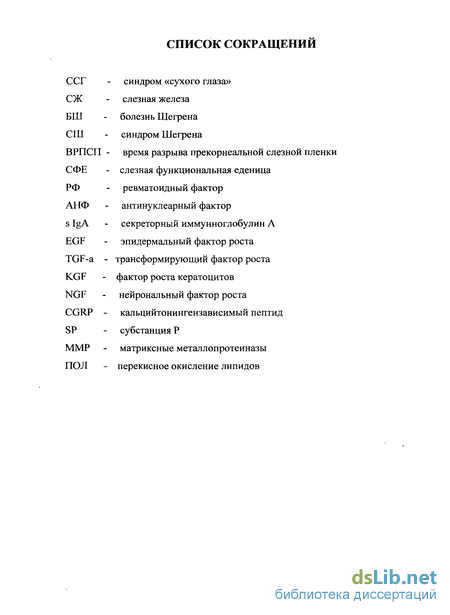 СПИСОК СОКРАЩЕНИЙ

ССГ - синдром «сухого глаза»

СЖ - слезная железа

БШ - болезнь Шегрена

СШ - синдром Шегрена

ВРПСП - время разрыва прекорнеальной слезной пленки

СФЕ - слезная функциональная еденица

РФ - ревматоидный фактор

АНФ - антинуклеарный фактор

s IgA - секреторный иммунноглобулин А

EGF - эпидермальный фактор роста

TGF-a - трансформирующий фактор роста

KGF - фактор роста кератоцитов

NGF - нейрональный фактор роста

CGRP - кальцийтонингензависимый пептид

SP - субстанция Р

MMP - матриксные металлопротеиназы

ПОЛ - перекисное окисление липидов

dsLib.net
библиотека диссертаций